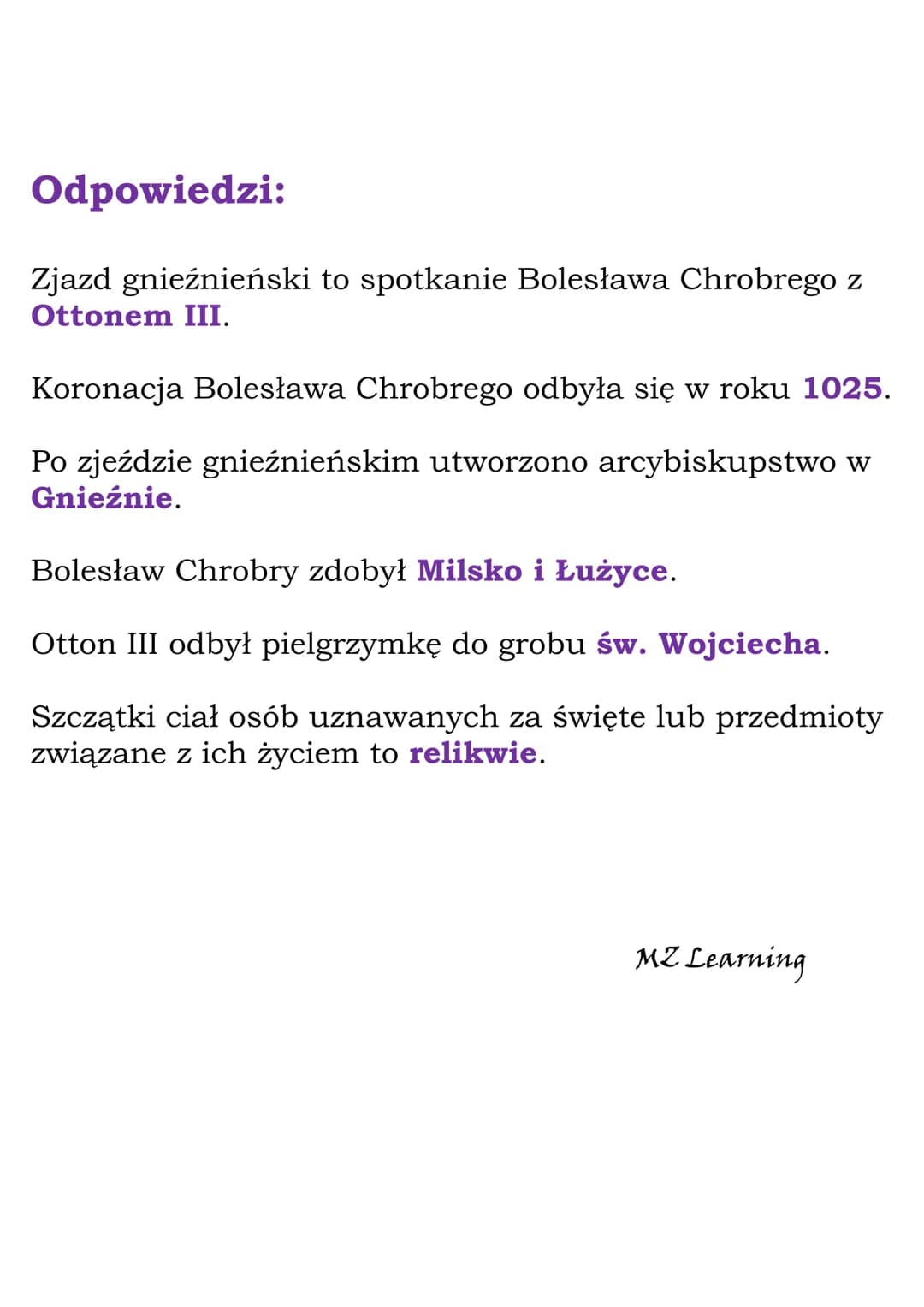 Odpowiedzi:

Zjazd gnieźnieński to spotkanie Bolesława Chrobrego z Ottonem III.

Koronacja Bolesława Chrobrego odbyła się w roku 1025.

Po zjeździe gnieźnieńskim utworzono arcybiskupstwo w Gnieźnie.

Bolesław Chrobry zdobył Milsko i Łużyce.

Otton III odbył pielgrzymkę do grobu św. Wojciecha.

Szczątki ciał osób uznawanych za święte lub przedmioty związane z ich życiem to relikwie.

MZ Learning